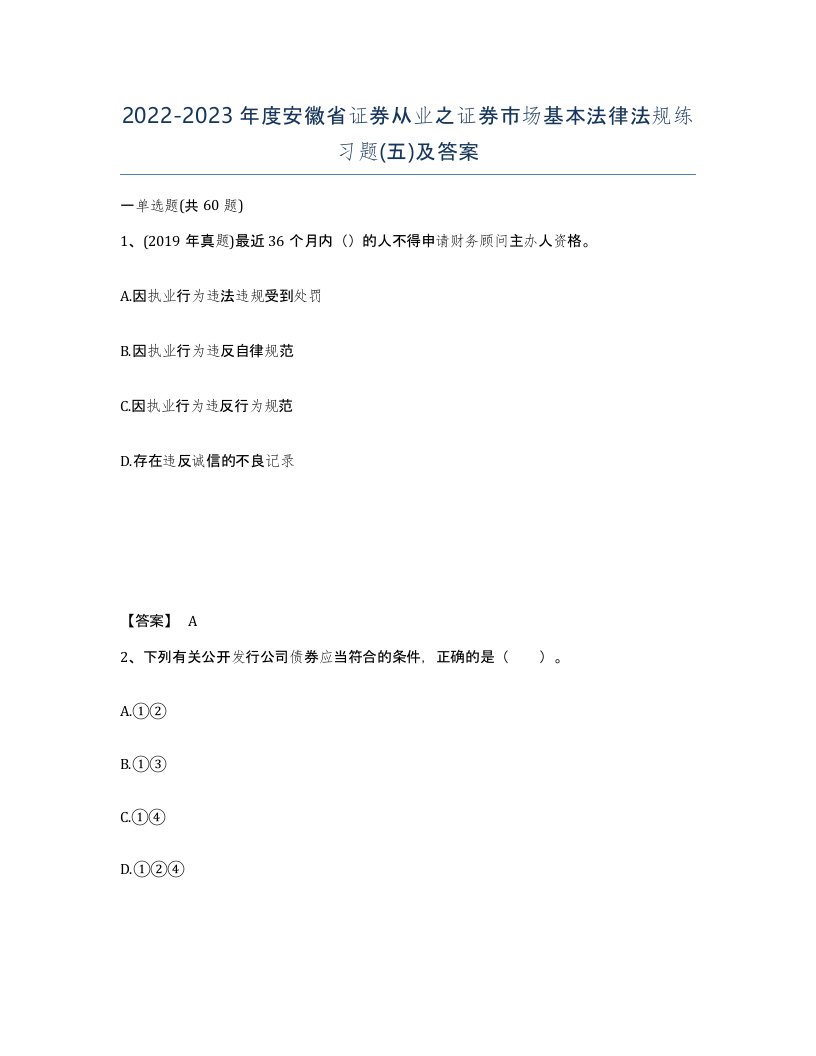 2022-2023年度安徽省证券从业之证券市场基本法律法规练习题(五)及答案

一单选题(共60题)

1、(2019年真题)最近36个月内（）的人不得申请财务顾问主办人资格。

A.因执业行为违法违规受到处罚

B.因执业行为违反自律规范

C.因执业行为违反行为规范

D.存在违反诚信的不良记录

【答案】 A

2、下列有关公开发行公司债券应当符合的条件，正确的是（　　）。

A.①②

B.①③

C.①④

D.①②④